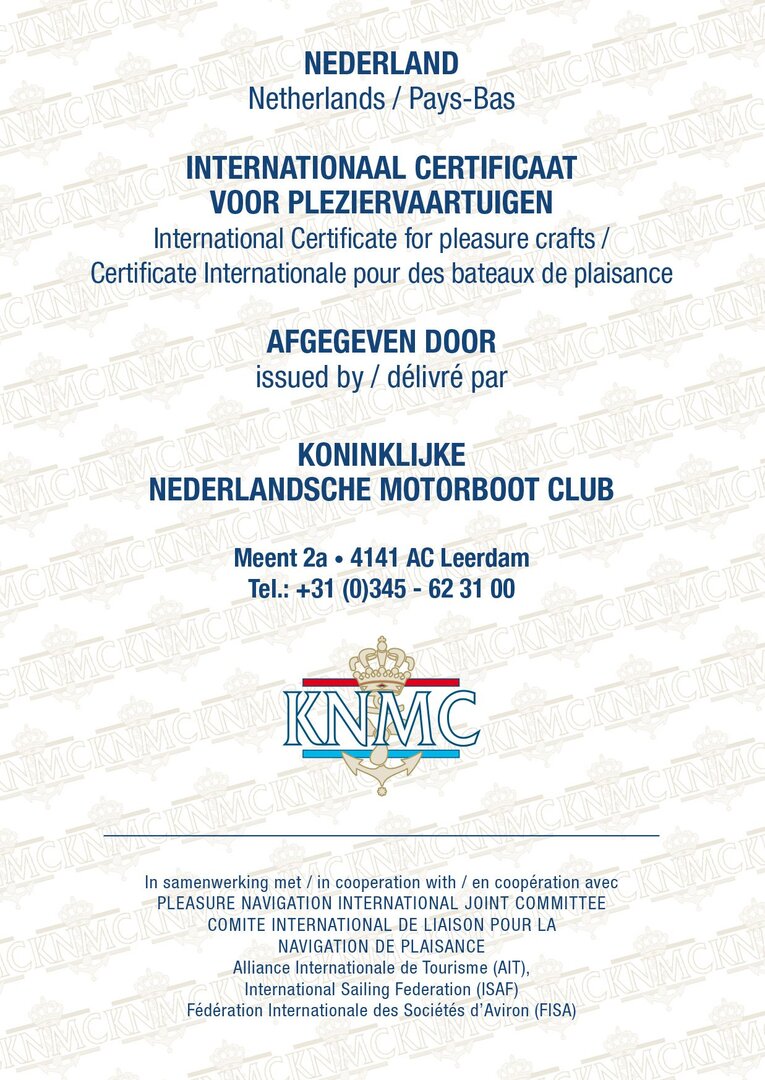 NEDERLAND
Netherlands / Pays-Bas

INTERNATIONAAL CERTIFICAAT
VOOR PLEZIERVAARTUIGEN
International Certificate for pleasure crafts /
Certificate Internationale pour des bateaux de plaisance

AFGEGEVEN DOOR
issued by / délivré par

KONINKLIJKE
NEDERLANDSCHE MOTORBOOT CLUB

Meent 2a • 4141 AC Leerdam
Tel.: +31 (0)345 - 62 31 00

KNMC

In samenwerking met / in cooperation with / en coopération avec
PLEASURE NAVIGATION INTERNATIONAL JOINT COMMITTEE
COMITE INTERNATIONAL DE LIAISON POUR LA
NAVIGATION DE PLAISANCE
Alliance Internationale de Tourisme (AIT),
International Sailing Federation (ISAF)
Fédération Internationale des Sociétés d'Aviron (FISA)